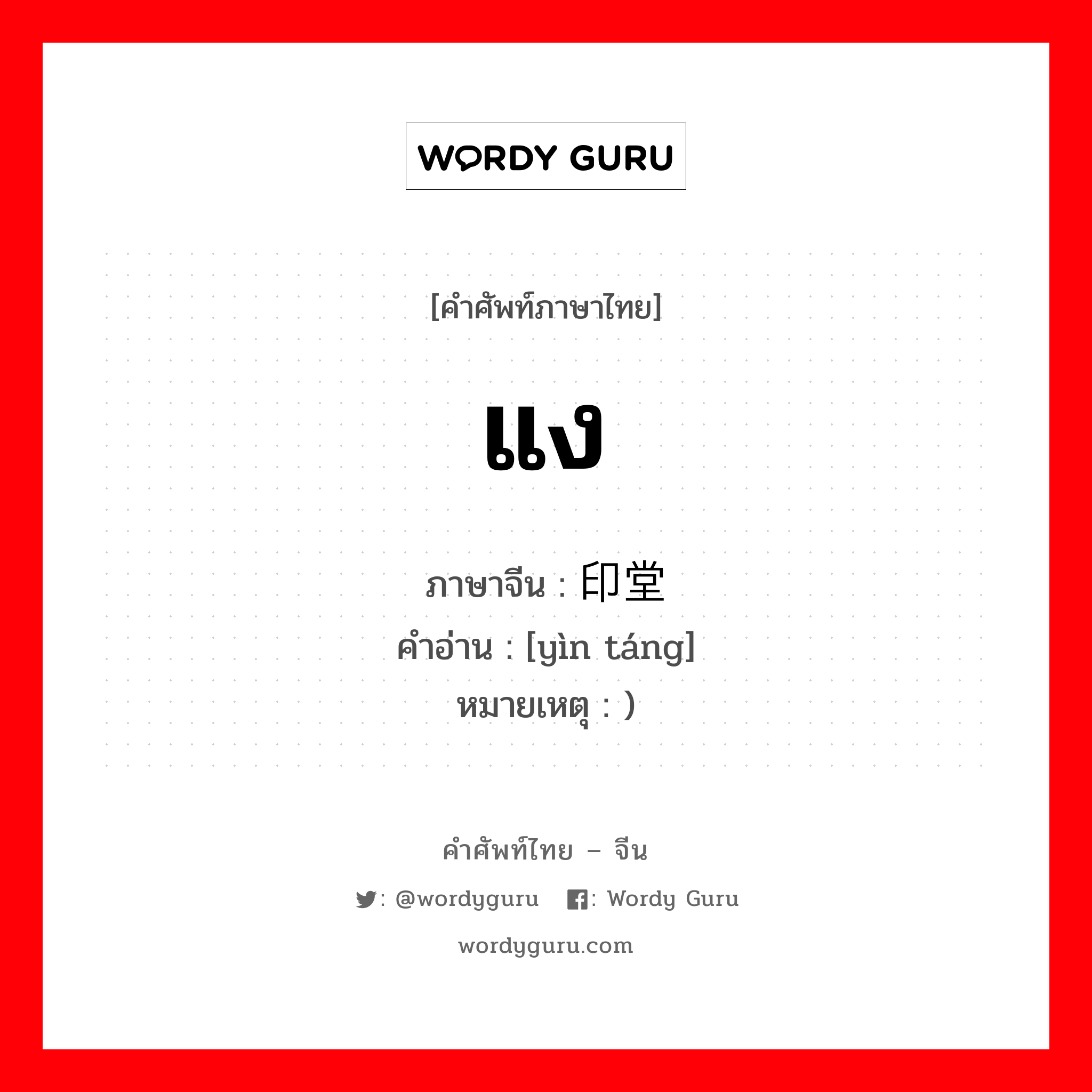 WORDY GURU

[คำศัพท์ภาษาไทย]

แง

ภาษาจีน : 印堂
คำอ่าน : [yìn táng]
หมายเหตุ : )

คำศัพท์ไทย – จีน

: @wordyguru : Wordy Guru

wordyguru.com